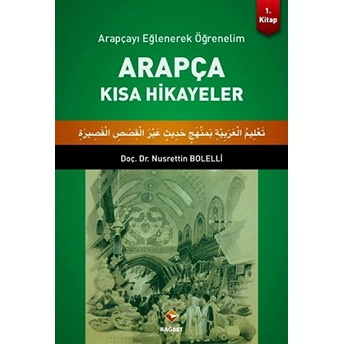 1. Kitap

Arapçayı Eğlenerek Öğrenelim

ARAPÇA
KISA HİKAYELER

تَعْلِيمُ الْعَرَبِيَّةِ بِمَنْهَجٍ حَدِيثٍ عَبْرَ الْقِصَصِ الْقَصِيرَةِ

Doç. Dr. Nusrettin BOLELLİ

RAĞBET